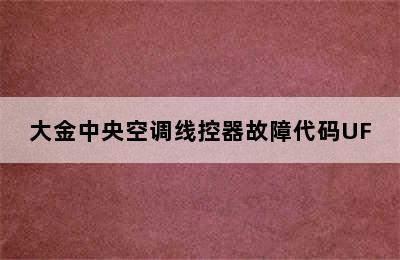 大金中央空调线控器故障代码UF